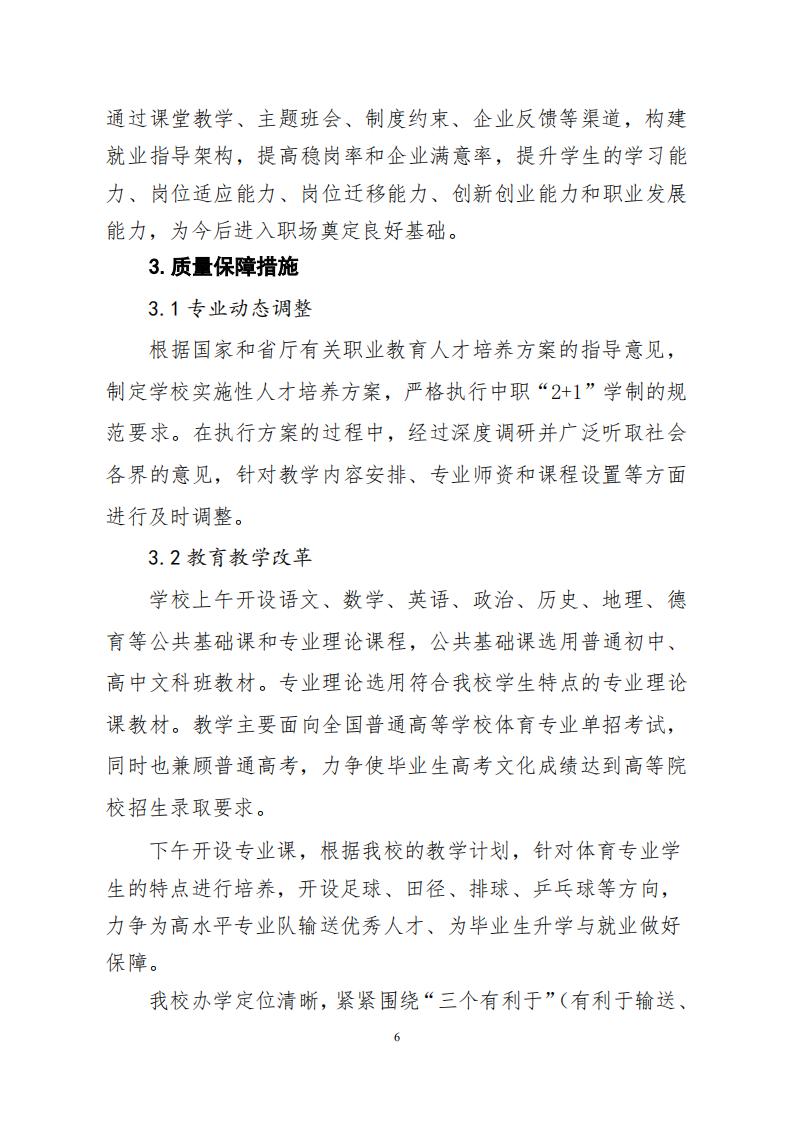 通过课堂教学、主题班会、制度约束、企业反馈等渠道，构建就业指导架构，提高稳岗率和企业满意率，提升学生的学习能力、岗位适应能力、岗位迁移能力、创新创业能力和职业发展能力，为今后进入职场奠定良好基础。

3.质量保障措施

3.1 专业动态调整

根据国家和省厅有关职业教育人才培养方案的指导意见，制定学校实施性人才培养方案，严格执行中职“2+1”学制的规范要求。在执行方案的过程中，经过深度调研并广泛听取社会各界的意见，针对教学内容安排、专业师资和课程设置等方面进行及时调整。

3.2 教育教学改革

学校上午开设语文、数学、英语、政治、历史、地理、德育等公共基础课和专业理论课程，公共基础课选用普通初中、高中文科班教材。专业理论选用符合我校学生特点的专业理论课教材。教学主要面向全国普通高等学校体育专业单招考试，同时也兼顾普通高考，力争使毕业生高考文化成绩达到高等院校招生录取要求。

下午开设专业课，根据我校的教学计划，针对体育专业学生的特点进行培养，开设足球、田径、排球、乒乓球等方向，力争为高水平专业队输送优秀人才、为毕业生升学与就业做好保障。

我校办学定位清晰，紧紧围绕“三个有利于”(有利于输送、

6